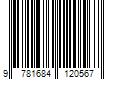 9 781684 120567